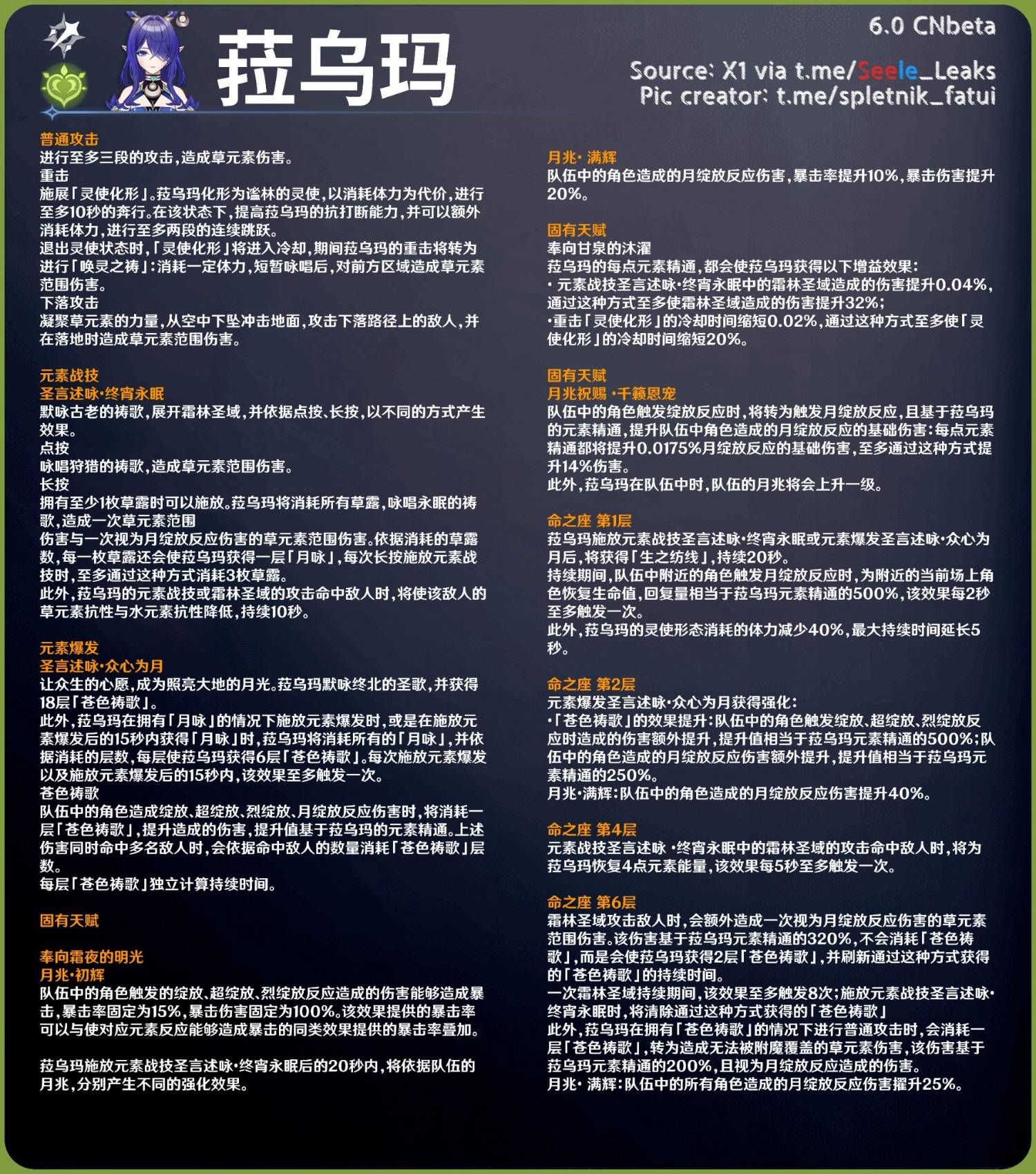 菈乌玛

6.0 CNbeta

Source: X1 via t.me/Seele_Leaks
Pic creator: t.me/spletnik_fatui

普通攻击
进行至多三段的攻击，造成草元素伤害。
重击
施展「灵使化形」。菈乌玛化形为谧林的灵使，以消耗体力为代价，进行至多10秒的奔行。在该状态下，提高菈乌玛的抗打断能力，并可以额外消耗体力，进行至多两段的连续跳跃。
退出灵使状态时，「灵使化形」将进入冷却，期间菈乌玛的重击将转为进行「唤灵之祷」：消耗一定体力，短暂咏唱后，对前方区域造成草元素范围伤害。
下落攻击
凝聚草元素的力量，从空中下坠冲击地面，攻击下落路径上的敌人，并在落地时造成草元素范围伤害。

元素战技
圣言述咏·终宵永眠
默咏古老的祷歌，展开霜林圣域，并依据点按、长按，以不同的方式产生效果。
点按
咏唱狩猎的祷歌，造成草元素范围伤害。
长按
拥有至少1枚草露时可以施放。菈乌玛将消耗所有草露，咏唱永眠的祷歌，造成一次草元素范围
伤害与一次视为月绽放反应伤害的草元素范围伤害。依据消耗的草露数，每一枚草露还会使菈乌玛获得一层「月咏」，每次长按施放元素战技时，至多通过这种方式消耗3枚草露。
此外，菈乌玛的元素战技或霜林圣域的攻击命中敌人时，将使该敌人的草元素抗性与水元素抗性降低，持续10秒。

元素爆发
圣言述咏·众心为月
让众生的心愿，成为照亮大地的月光。菈乌玛默咏终北的圣歌，并获得18层「苍色祷歌」。
此外，菈乌玛在拥有「月咏」的情况下施放元素爆发时，或是在施放元素爆发后的15秒内获得「月咏」时，菈乌玛将消耗所有的「月咏」，并依据消耗的层数，每层使菈乌玛获得6层「苍色祷歌」。每次施放元素爆发以及施放元素爆发后的15秒内，该效果至多触发一次。
苍色祷歌
队伍中的角色造成绽放、超绽放、烈绽放、月绽放反应伤害时，将消耗一层「苍色祷歌」，提升造成的伤害，提升值基于菈乌玛的元素精通。上述伤害同时命中多名敌人时，会依据命中敌人的数量消耗「苍色祷歌」层数。
每层「苍色祷歌」独立计算持续时间。

固有天赋

奉向霜夜的明光
月兆·初辉
队伍中的角色触发的绽放、超绽放、烈绽放反应造成的伤害能够造成暴击，暴击率固定为15%，暴击伤害固定为100%。该效果提供的暴击率可以与使对应元素反应能够造成暴击的同类效果提供的暴击率叠加。

菈乌玛施放元素战技圣言述咏·终宵永眠后的20秒内，将依据队伍的月兆，分别产生不同的强化效果。

月兆· 满辉
队伍中的角色造成的月绽放反应伤害，暴击率提升10%，暴击伤害提升20%。

固有天赋
奉向甘泉的沐濯
菈乌玛的每点元素精通，都会使菈乌玛获得以下增益效果：
· 元素战技圣言述咏·终宵永眠中的霜林圣域造成的伤害提升0.04%，通过这种方式至多使霜林圣域造成的伤害提升32%；
·重击「灵使化形」的冷却时间缩短0.02%，通过这种方式至多使「灵使化形」的冷却时间缩短20%。

固有天赋
月兆祝赐 ·千籁恩宠
队伍中的角色触发绽放反应时，将转为触发月绽放反应，且基于菈乌玛的元素精通，提升队伍中角色造成的月绽放反应的基础伤害：每点元素精通都将提升0.0175%月绽放反应的基础伤害，至多通过这种方式提升14%伤害。
此外，菈乌玛在队伍中时，队伍的月兆将会上升一级。

命之座 第1层
菈乌玛施放元素战技圣言述咏·终宵永眠或元素爆发圣言述咏·众心为月后，将获得「生之纺线」，持续20秒。
持续期间，队伍中附近的角色触发月绽放反应时，为附近的当前场上角色恢复生命值，回复量相当于菈乌玛元素精通的500%，该效果每2秒至多触发一次。
此外，菈乌玛的灵使形态消耗的体力减少40%，最大持续时间延长5秒。

命之座 第2层
元素爆发圣言述咏·众心为月获得强化：
·「苍色祷歌」的效果提升：队伍中的角色触发绽放、超绽放、烈绽放反应时造成的伤害额外提升，提升值相当于菈乌玛元素精通的500%；队伍中的角色造成的月绽放反应伤害额外提升，提升值相当于菈乌玛元素精通的250%。
月兆·满辉：队伍中的角色造成的月绽放反应伤害提升40%。

命之座 第4层
元素战技圣言述咏 ·终宵永眠中的霜林圣域的攻击命中敌人时，将为菈乌玛恢复4点元素能量，该效果每5秒至多触发一次。

命之座 第6层
霜林圣域攻击敌人时，会额外造成一次视为月绽放反应伤害的草元素范围伤害。该伤害基于菈乌玛元素精通的320%，不会消耗「苍色祷歌」，而是会使菈乌玛获得2层「苍色祷歌」，并刷新通过这种方式获得的「苍色祷歌」的持续时间。
一次霜林圣域持续期间，该效果至多触发8次；施放元素战技圣言述咏·终宵永眠时，将清除通过这种方式获得的「苍色祷歌」
此外，菈乌玛在拥有「苍色祷歌」的情况下进行普通攻击时，会消耗一层「苍色祷歌」，转为造成无法被附魔覆盖的草元素伤害，该伤害基于菈乌玛元素精通的200%，且视为月绽放反应造成的伤害。
月兆· 满辉：队伍中的所有角色造成的月绽放反应伤害擢升25%。